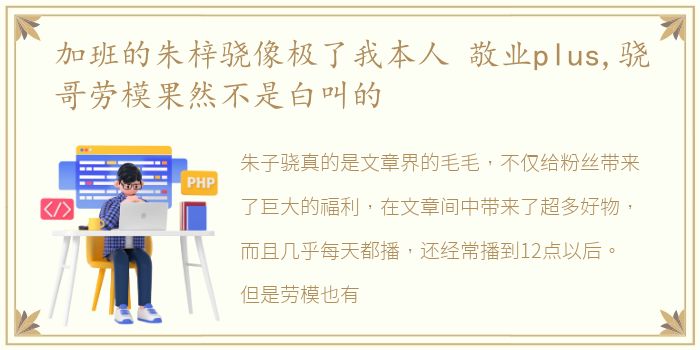 加班的朱梓骁像极了我本人 敬业plus,骁哥劳模果然不是白叫的

PHP

</>

朱子骁真的是文章界的毛毛，不仅给粉丝带来了巨大的福利，在文章间中带来了超多好物，而且几乎每天都播，还经常播到12点以后。但是劳模也有